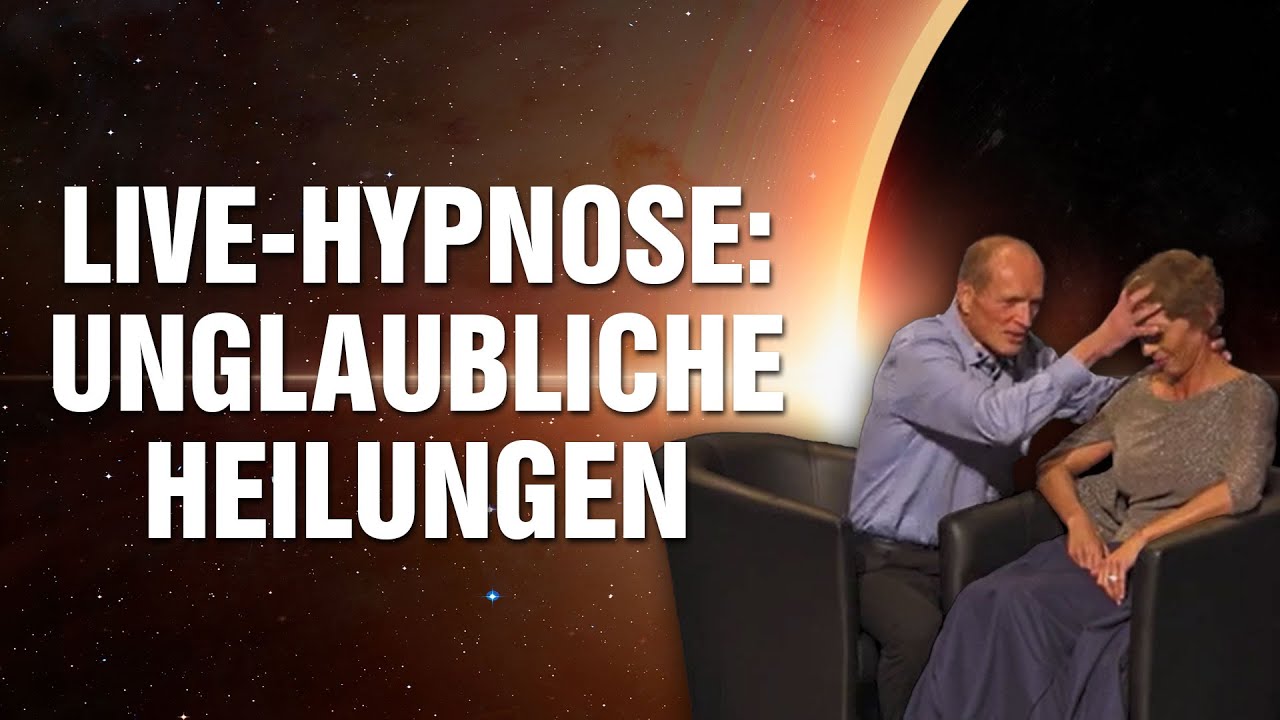 LIVE-HYPNOSE:
UNGLAUBLICHE
HEILUNGEN